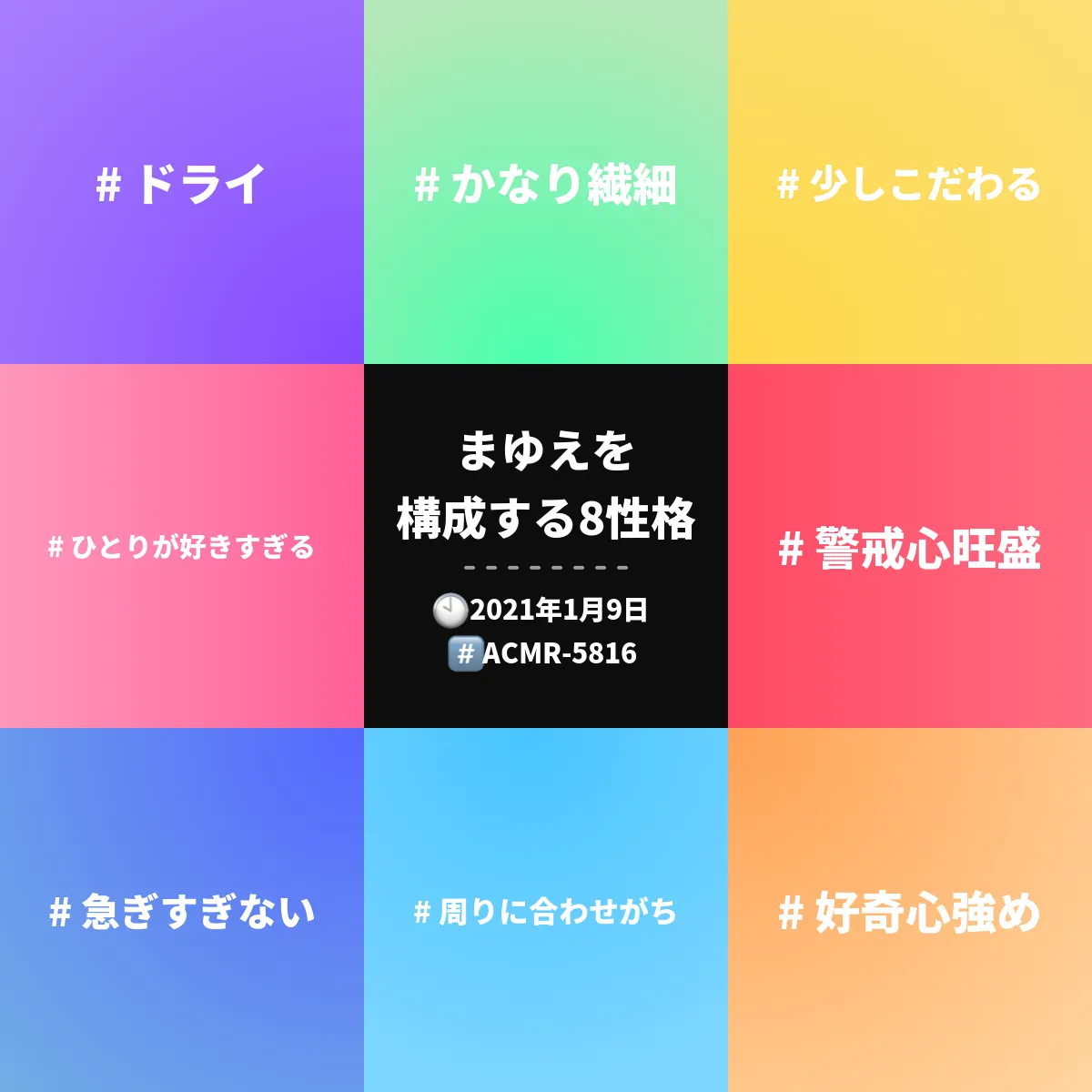 # ドライ

# かなり繊細

# 少しこだわる

# ひとりが好きすぎる

まゆえを
構成する8性格

🕙2021年1月9日
#️⃣ACMR-5816

# 警戒心旺盛

# 急ぎすぎない

# 周りに合わせがち

# 好奇心強め